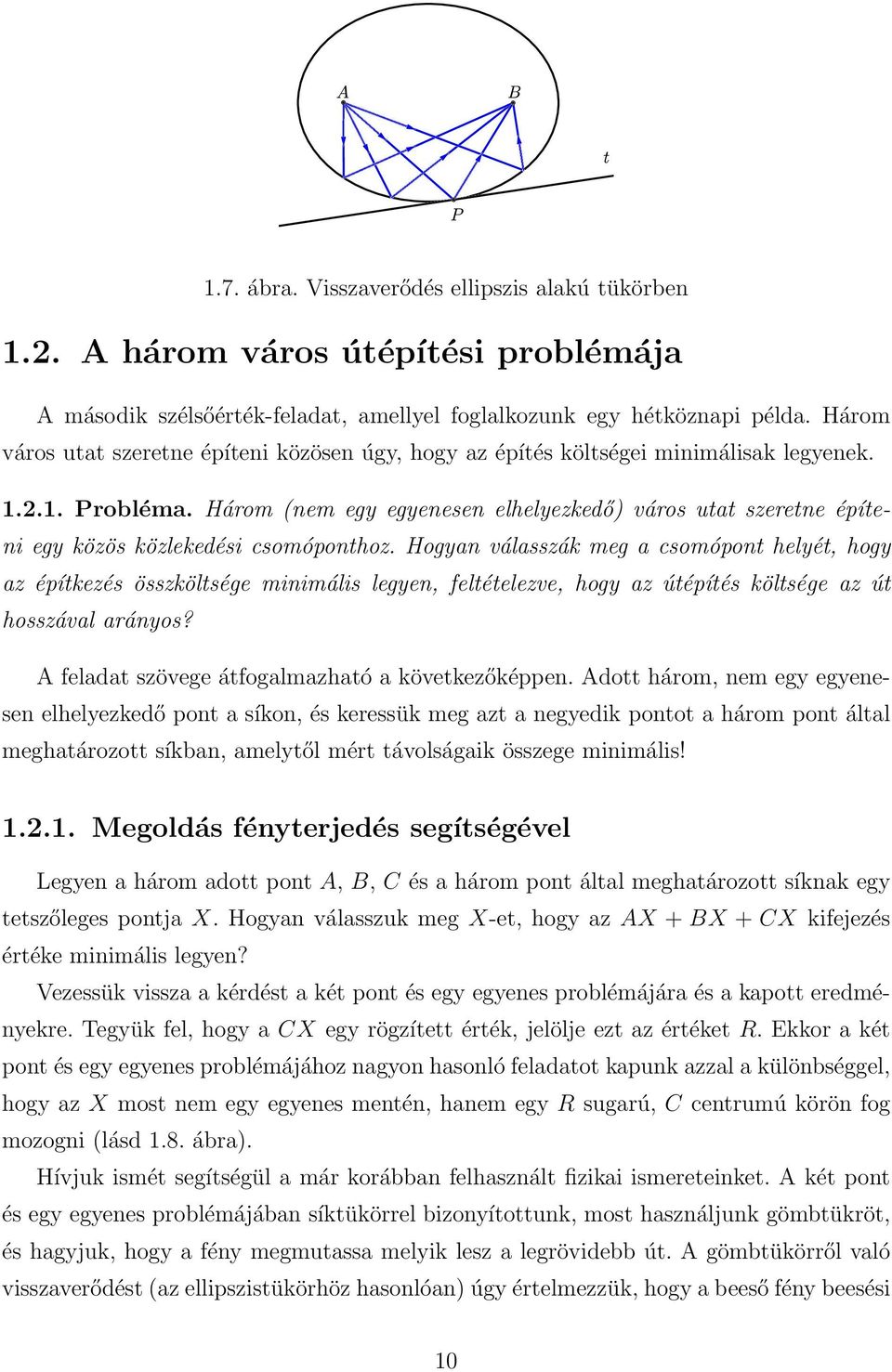 $A$

$B$

$t$

$P$

1.7. ábra. Visszaverődés ellipszis alakú tükörben

1.2. A három város útépítési problémája

A második szélsőérték-feladat, amellyel foglalkozunk egy hétköznapi példa. Három város utat szeretne építeni közösen úgy, hogy az építés költségei minimálisak legyenek.

1.2.1. Probléma. Három (nem egy egyenesen elhelyezkedő) város utat szeretne építeni egy közös közlekedési csomóponthoz. Hogyan válasszák meg a csomópont helyét, hogy az építkezés összköltsége minimális legyen, feltételezve, hogy az útépítés költsége az út hosszával arányos?

A feladat szövege átfogalmazható a következőképpen. Adott három, nem egy egyenesen elhelyezkedő pont a síkon, és keressük meg azt a negyedik pontot a három pont által meghatározott síkban, amelytől mért távolságaik összege minimális!

1.2.1. Megoldás fényterjedés segítségével

Legyen a három adott pont $A$, $B$, $C$ és a három pont által meghatározott síknak egy tetszőleges pontja $X$. Hogyan válasszuk meg $X$-et, hogy az $AX + BX + CX$ kifejezés értéke minimális legyen?

Vezessük vissza a kérdést a két pont és egy egyenes problémájára és a kapott eredményekre. Tegyük fel, hogy a $CX$ egy rögzített érték, jelölje ezt az értéket $R$. Ekkor a két pont és egy egyenes problémájához nagyon hasonló feladatot kapunk azzal a különbséggel, hogy az $X$ most nem egy egyenes mentén, hanem egy $R$ sugarú, $C$ centrumú körön fog mozogni (lásd 1.8. ábra).

Hívjuk ismét segítségül a már korábban felhasznált fizikai ismereteinket. A két pont és egy egyenes problémájában síktükörrel bizonyítottunk, most használjunk gömbtükröt, és hagyjuk, hogy a fény megmutassa melyik lesz a legrövidebb út. A gömbtükörről való visszaverődést (az ellipszistükörhöz hasonlóan) úgy értelmezzük, hogy a beeső fény beesési

10